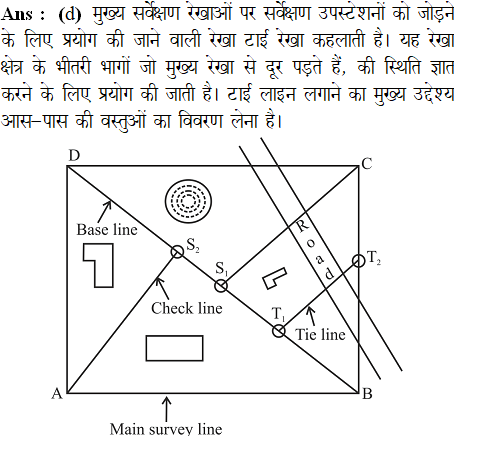 Ans : (d) मुख्य सर्वेक्षण रेखाओं पर सर्वेक्षण उपस्टेशनों को जोड़ने के लिए प्रयोग की जाने वाली रेखा टाई रेखा कहलाती है। यह रेखा क्षेत्र के भीतरी भागों जो मुख्य रेखा से दूर पड़ते हैं, की स्थिति ज्ञात करने के लिए प्रयोग की जाती है। टाई लाइन लगाने का मुख्य उद्देश्य आस–पास की वस्तुओं का विवरण लेना है।

D
C
Base line
$S_2$
$S_1$
Road
$T_2$
Check line
$T_1$
Tie line
A
B
Main survey line